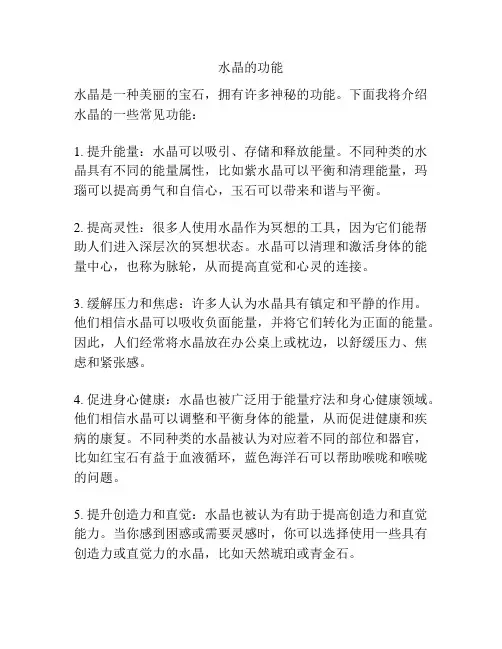 水晶的功能

水晶是一种美丽的宝石，拥有许多神秘的功能。下面我将介绍水晶的一些常见功能：

1. 提升能量：水晶可以吸引、存储和释放能量。不同种类的水晶具有不同的能量属性，比如紫水晶可以平衡和清理能量，玛瑙可以提高勇气和自信心，玉石可以带来和谐与平衡。

2. 提高灵性：很多人使用水晶作为冥想的工具，因为它们能帮助人们进入深层次的冥想状态。水晶可以清理和激活身体的能量中心，也称为脉轮，从而提高直觉和心灵的连接。

3. 缓解压力和焦虑：许多人认为水晶具有镇定和平静的作用。他们相信水晶可以吸收负面能量，并将它们转化为正面的能量。因此，人们经常将水晶放在办公桌上或枕边，以舒缓压力、焦虑和紧张感。

4. 促进身心健康：水晶也被广泛用于能量疗法和身心健康领域。他们相信水晶可以调整和平衡身体的能量，从而促进健康和疾病的康复。不同种类的水晶被认为对应着不同的部位和器官，比如红宝石有益于血液循环，蓝色海洋石可以帮助喉咙和喉咙的问题。

5. 提升创造力和直觉：水晶也被认为有助于提高创造力和直觉能力。当你感到困惑或需要灵感时，你可以选择使用一些具有创造力或直觉力的水晶，比如天然琥珀或青金石。